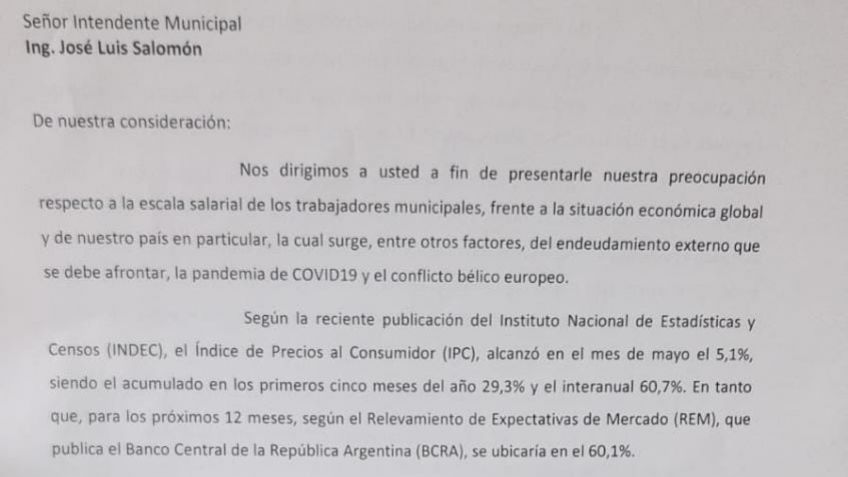 Señor Intendente Municipal
Ing. José Luis Salomón

De nuestra consideración:

Nos dirigimos a usted a fin de presentarle nuestra preocupación respecto a la escala salarial de los trabajadores municipales, frente a la situación económica global y de nuestro país en particular, la cual surge, entre otros factores, del endeudamiento externo que se debe afrontar, la pandemia de COVID19 y el conflicto bélico europeo.

Según la reciente publicación del Instituto Nacional de Estadísticas y Censos (INDEC), el Índice de Precios al Consumidor (IPC), alcanzó en el mes de mayo el 5,1%, siendo el acumulado en los primeros cinco meses del año 29,3% y el interanual 60,7%. En tanto que, para los próximos 12 meses, según el Relevamiento de Expectativas de Mercado (REM), que publica el Banco Central de la República Argentina (BCRA), se ubicaría en el 60,1%.